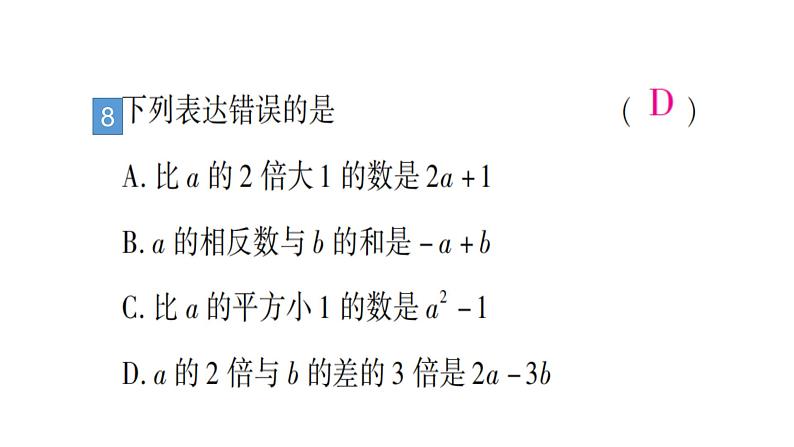 8 下列表达错误的是 ( D )

A. 比 $a$ 的 2 倍大 1 的数是 $2a+1$

B. $a$ 的相反数与 $b$ 的和是 $-a+b$

C. 比 $a$ 的平方小 1 的数是 $a^2-1$

D. $a$ 的 2 倍与 $b$ 的差的 3 倍是 $2a-3b$